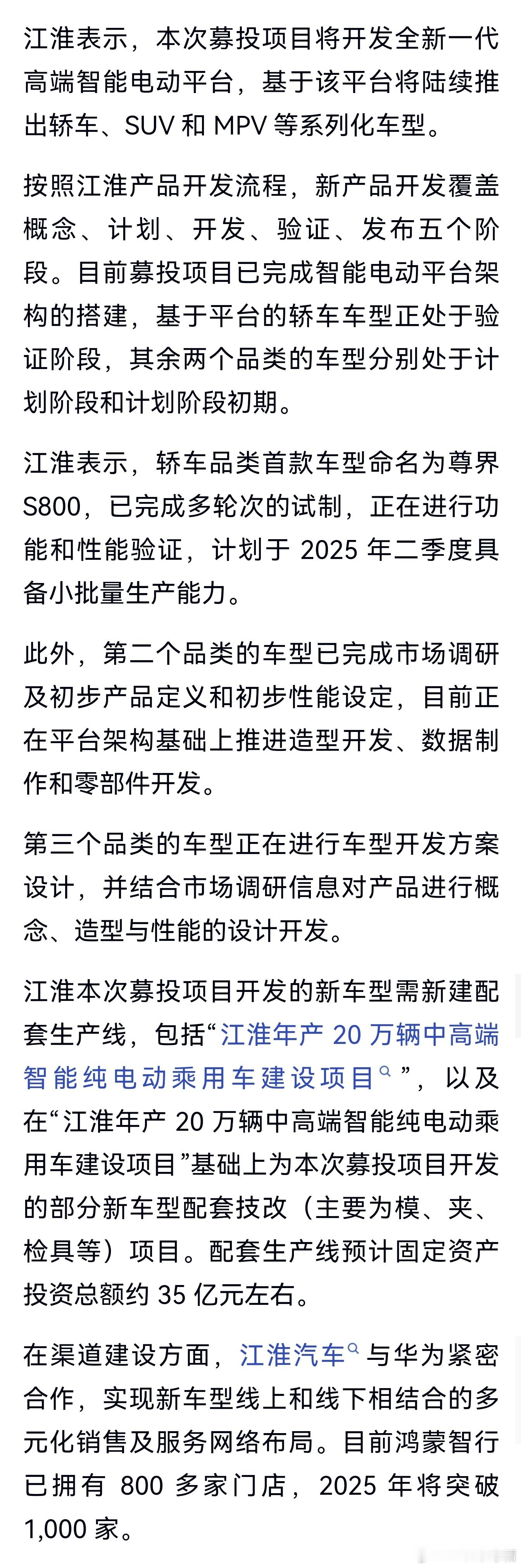 江淮表示，本次募投项目将开发全新一代高端智能电动平台，基于该平台将陆续推出轿车、SUV 和 MPV 等系列化车型。

按照江淮产品开发流程，新产品开发覆盖概念、计划、开发、验证、发布五个阶段。目前募投项目已完成智能电动平台架构的搭建，基于平台的轿车车型正处于验证阶段，其余两个品类的车型分别处于计划阶段和计划阶段初期。

江淮表示，轿车品类首款车型命名为尊界 S800，已完成多轮次的试制，正在进行功能和性能验证，计划于 2025 年二季度具备小批量生产能力。

此外，第二个品类的车型已完成市场调研及初步产品定义和初步性能设定，目前正在平台架构基础上推进造型开发、数据制作和零部件开发。

第三个品类的车型正在进行车型开发方案设计，并结合市场调研信息对产品进行概念、造型与性能的设计开发。

江淮本次募投项目开发的新车型需新建配套生产线，包括“江淮年产 20 万辆中高端智能纯电动乘用车建设项目”，以及在“江淮年产 20 万辆中高端智能纯电动乘用车建设项目”基础上为本次募投项目开发的部分新车型配套技改（主要为模、夹、检具等）项目。配套生产线预计固定资产投资总额约 35 亿元左右。

在渠道建设方面，江淮汽车与华为紧密合作，实现新车型线上和线下相结合的多元化销售及服务网络布局。目前鸿蒙智行已拥有 800 多家门店，2025 年将突破 1,000 家。